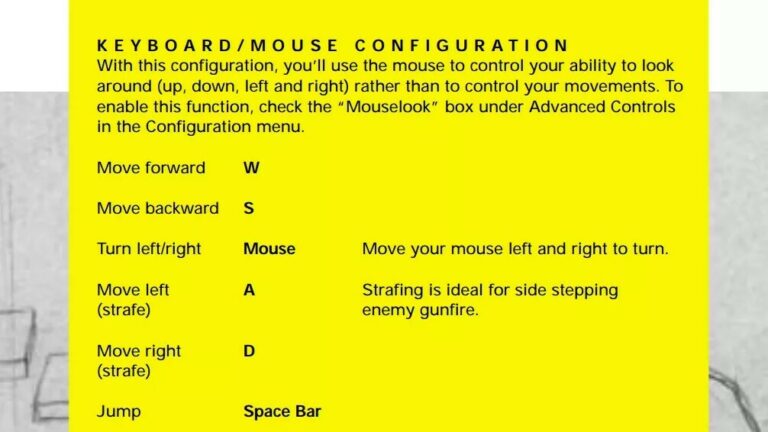 KEYBOARD/MOUSE CONFIGURATION
With this configuration, you'll use the mouse to control your ability to look around (up, down, left and right) rather than to control your movements. To enable this function, check the "Mouselook" box under Advanced Controls in the Configuration menu.

| | | |
|---|---|---|
| Move forward | W | |
| Move backward | S | |
| Turn left/right | Mouse | Move your mouse left and right to turn. |
| Move left (strafe) | A | Strafing is ideal for side stepping enemy gunfire. |
| Move right (strafe) | D | |
| Jump | Space Bar | |